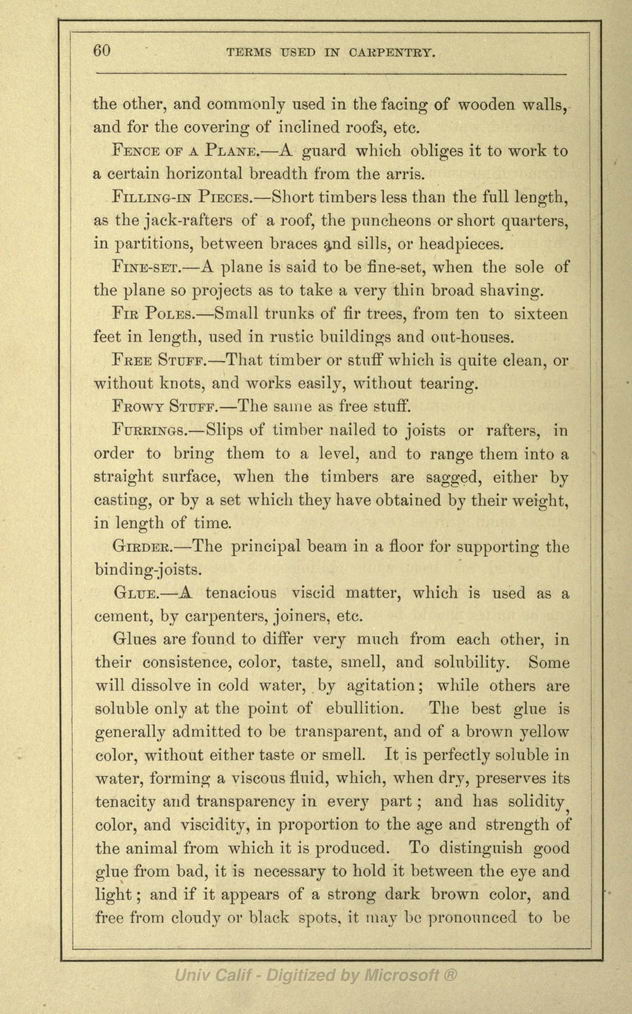 60 TERMS USED IN CARPENTRY.

the other, and commonly used in the facing of wooden walls, and for the covering of inclined roofs, etc.

FENCE OF A PLANE.—A guard which obliges it to work to a certain horizontal breadth from the arris.

FILLING-IN PIECES.—Short timbers less than the full length, as the jack-rafters of a roof, the puncheons or short quarters, in partitions, between braces and sills, or headpieces.

FINE-SET.—A plane is said to be fine-set, when the sole of the plane so projects as to take a very thin broad shaving.

FIR POLES.—Small trunks of fir trees, from ten to sixteen feet in length, used in rustic buildings and out-houses.

FREE STUFF.—That timber or stuff which is quite clean, or without knots, and works easily, without tearing.

FROWY STUFF.—The same as free stuff.

FURRINGS.—Slips of timber nailed to joists or rafters, in order to bring them to a level, and to range them into a straight surface, when the timbers are sagged, either by casting, or by a set which they have obtained by their weight, in length of time.

GIRDER.—The principal beam in a floor for supporting the binding-joists.

GLUE.—A tenacious viscid matter, which is used as a cement, by carpenters, joiners, etc.

Glues are found to differ very much from each other, in their consistence, color, taste, smell, and solubility. Some will dissolve in cold water, by agitation; while others are soluble only at the point of ebullition. The best glue is generally admitted to be transparent, and of a brown yellow color, without either taste or smell. It is perfectly soluble in water, forming a viscous fluid, which, when dry, preserves its tenacity and transparency in every part; and has solidity, color, and viscidity, in proportion to the age and strength of the animal from which it is produced. To distinguish good glue from bad, it is necessary to hold it between the eye and light; and if it appears of a strong dark brown color, and free from cloudy or black spots, it may be pronounced to be

Univ Calif - Digitized by Microsoft ®